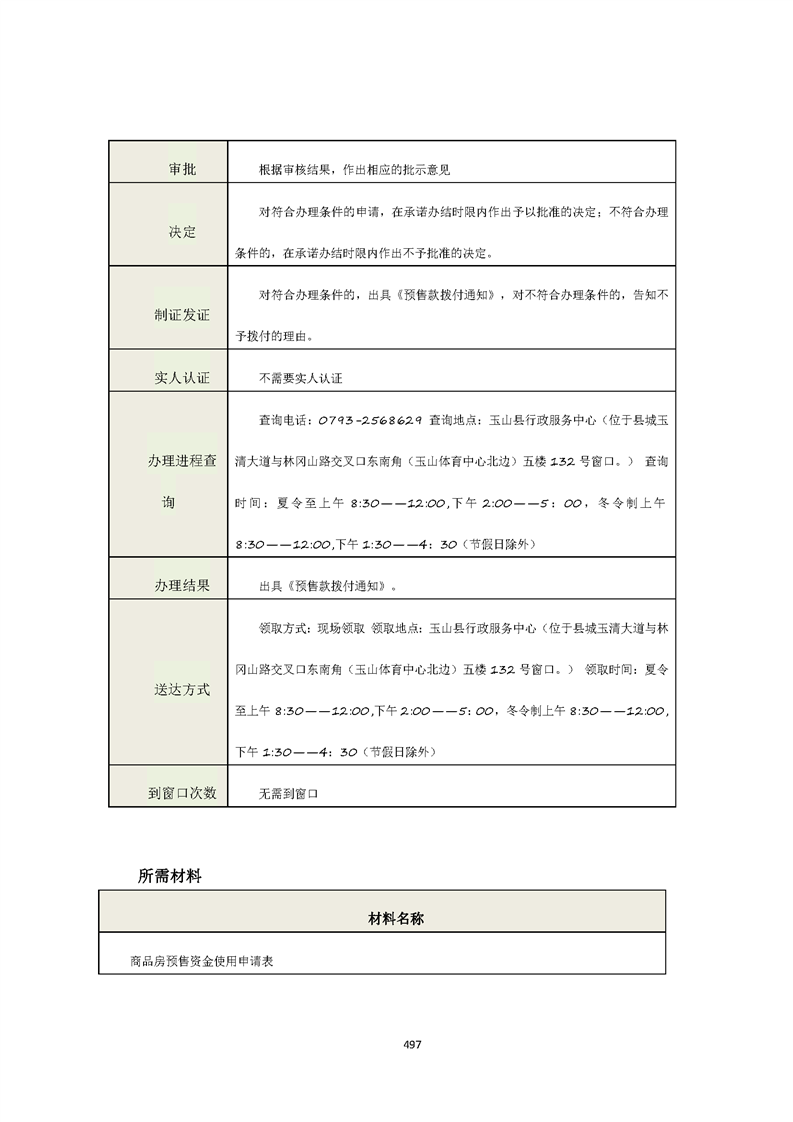 | 审批 | 根据审核结果，作出相应的批示意见 |
|---|---|
| 决定 | 对符合办理条件的申请，在承诺办结时限内作出予以批准的决定；不符合办理条件的，在承诺办结时限内作出不予批准的决定。 |
| 制证发证 | 对符合办理条件的，出具《预售款拨付通知》，对不符合办理条件的，告知不予拨付的理由。 |
| 实人认证 | 不需要实人认证 |
| 办理进程查询 | 查询电话：0793-2568629 查询地点：玉山县行政服务中心（位于县城玉清大道与林冈山路交叉口东南角（玉山体育中心北边）五楼 132 号窗口。） 查询时间：夏令至上午 8:30——12:00,下午 2:00——5：00，冬令制上午 8:30——12:00,下午 1:30——4：30（节假日除外） |
| 办理结果 | 出具《预售款拨付通知》。 |
| 送达方式 | 领取方式：现场领取 领取地点：玉山县行政服务中心（位于县城玉清大道与林冈山路交叉口东南角（玉山体育中心北边）五楼 132 号窗口。） 领取时间：夏令至上午 8:30——12:00,下午 2:00——5：00，冬令制上午 8:30——12:00,下午 1:30——4：30（节假日除外） |
| 到窗口次数 | 无需到窗口 |

所需材料

| 材料名称 |
|---|
| 商品房预售资金使用申请表 |

497